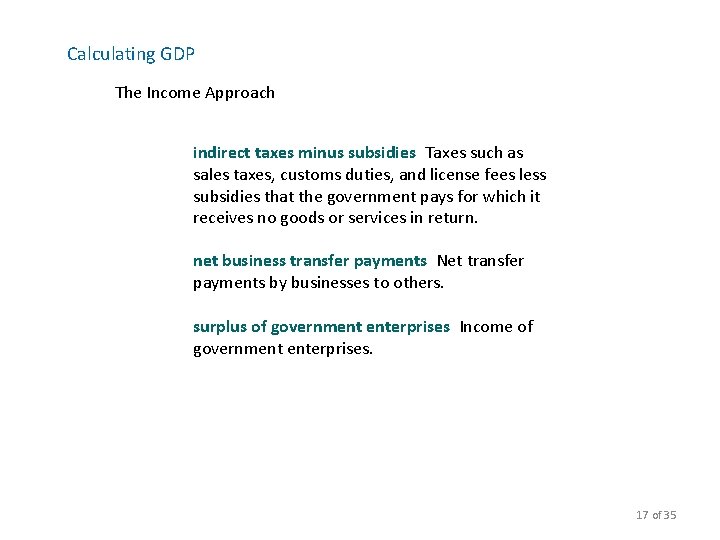 Calculating GDP

The Income Approach

indirect taxes minus subsidies Taxes such as sales taxes, customs duties, and license fees less subsidies that the government pays for which it receives no goods or services in return.

net business transfer payments Net transfer payments by businesses to others.

surplus of government enterprises Income of government enterprises.

17 of 35